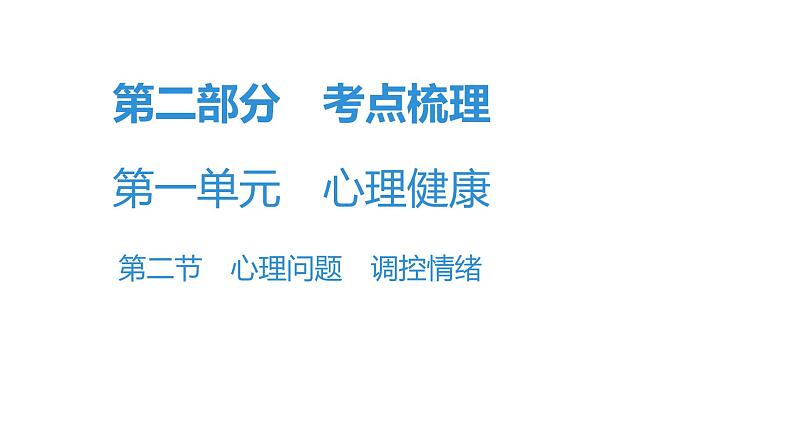 第二部分　考点梳理

第一单元　心理健康

第二节　心理问题　调控情绪